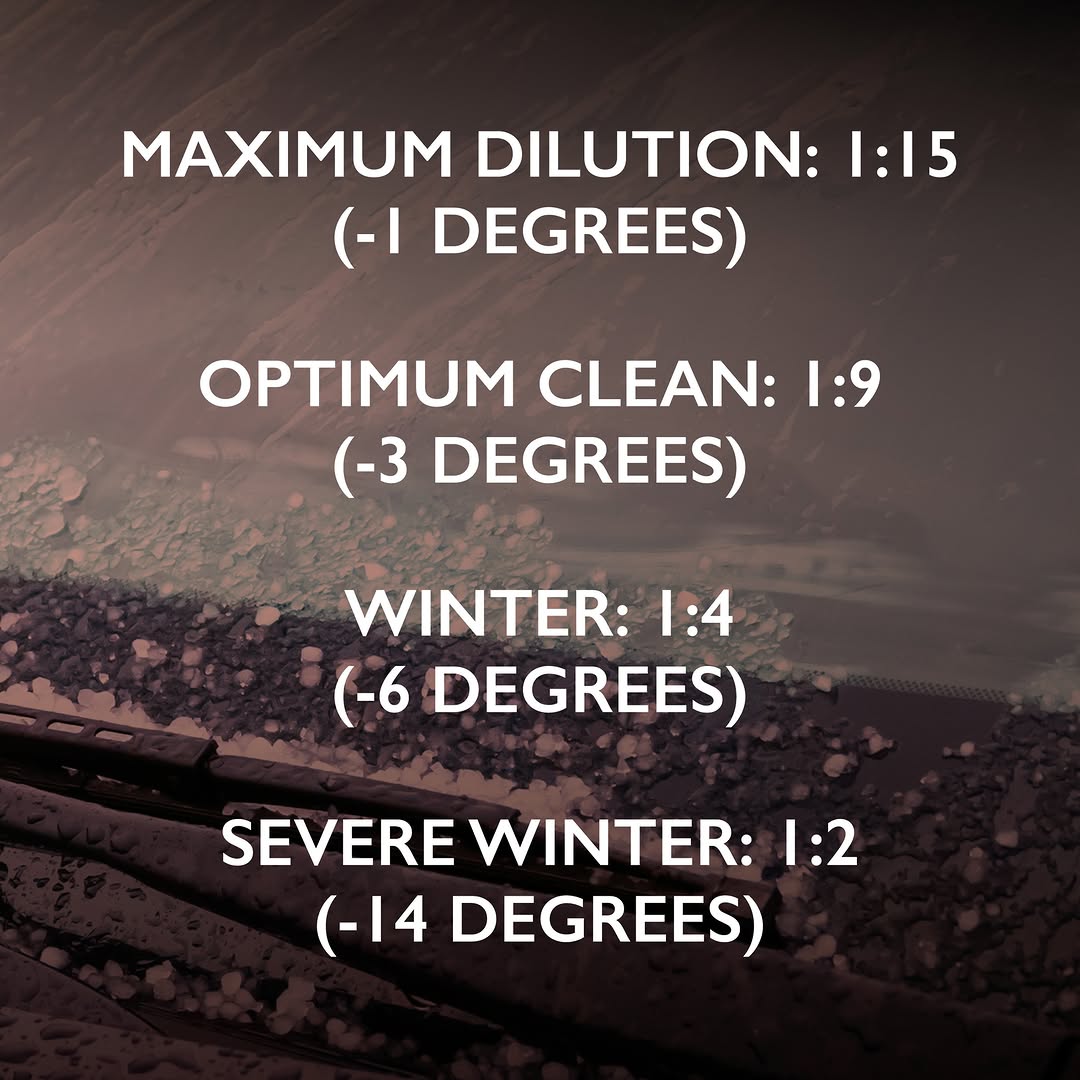 MAXIMUM DILUTION: 1:15
(-1 DEGREES)

OPTIMUM CLEAN: 1:9
(-3 DEGREES)

WINTER: 1:4
(-6 DEGREES)

SEVERE WINTER: 1:2
(-14 DEGREES)